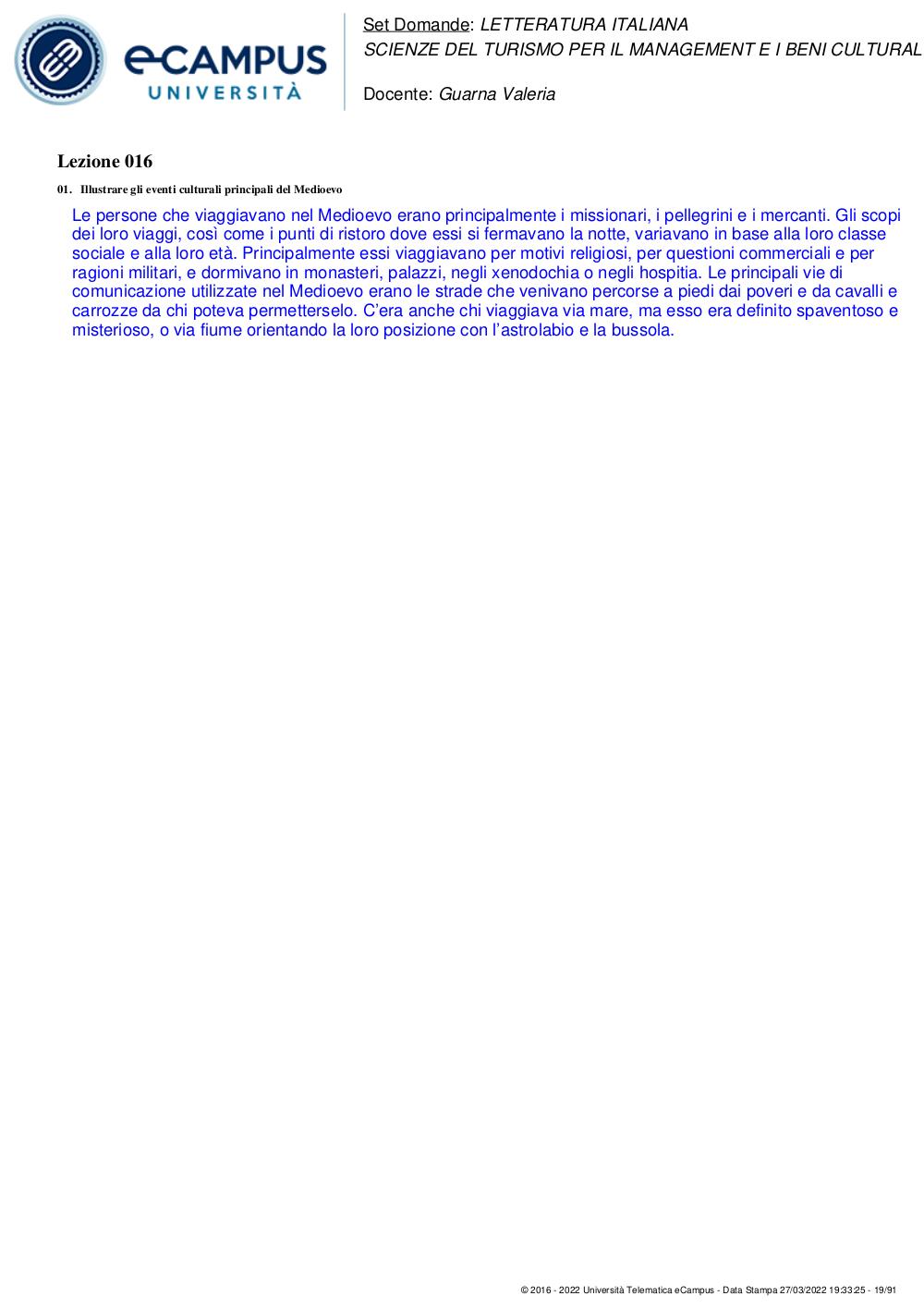 eCAMPUS
UNIVERSITÀ

Set Domande: LETTERATURA ITALIANA
SCIENZE DEL TURISMO PER IL MANAGEMENT E I BENI CULTURAL

Docente: Guarna Valeria

Lezione 016

01. Illustrare gli eventi culturali principali del Medioevo

Le persone che viaggiavano nel Medioevo erano principalmente i missionari, i pellegrini e i mercanti. Gli scopi dei loro viaggi, così come i punti di ristoro dove essi si fermavano la notte, variavano in base alla loro classe sociale e alla loro età. Principalmente essi viaggiavano per motivi religiosi, per questioni commerciali e per ragioni militari, e dormivano in monasteri, palazzi, negli xenodochia o negli hospitia. Le principali vie di comunicazione utilizzate nel Medioevo erano le strade che venivano percorse a piedi dai poveri e da cavalli e carrozze da chi poteva permetterselo. C'era anche chi viaggiava via mare, ma esso era definito spaventoso e misterioso, o via fiume orientando la loro posizione con l'astrolabio e la bussola.

© 2016 - 2022 Università Telematica eCampus - Data Stampa 27/03/2022 19:33:25 - 19/91